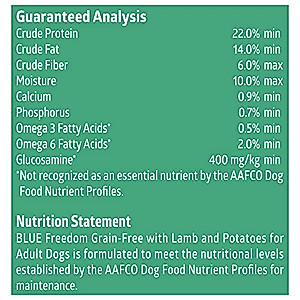 Guaranteed Analysis

| | |
|---|---|
| Crude Protein | 22.0% min |
| Crude Fat | 14.0% min |
| Crude Fiber | 6.0% max |
| Moisture | 10.0% max |
| Calcium | 0.9% min |
| Phosphorus | 0.7% min |
| Omega 3 Fatty Acids* | 0.5% min |
| Omega 6 Fatty Acids* | 2.0% min |
| Glucosamine* | 400 mg/kg min |

*Not recognized as an essential nutrient by the AAFCO Dog Food Nutrient Profiles.

Nutrition Statement
BLUE Freedom Grain-Free with Lamb and Potatoes for Adult Dogs is formulated to meet the nutritional levels established by the AAFCO Dog Food Nutrient Profiles for maintenance.